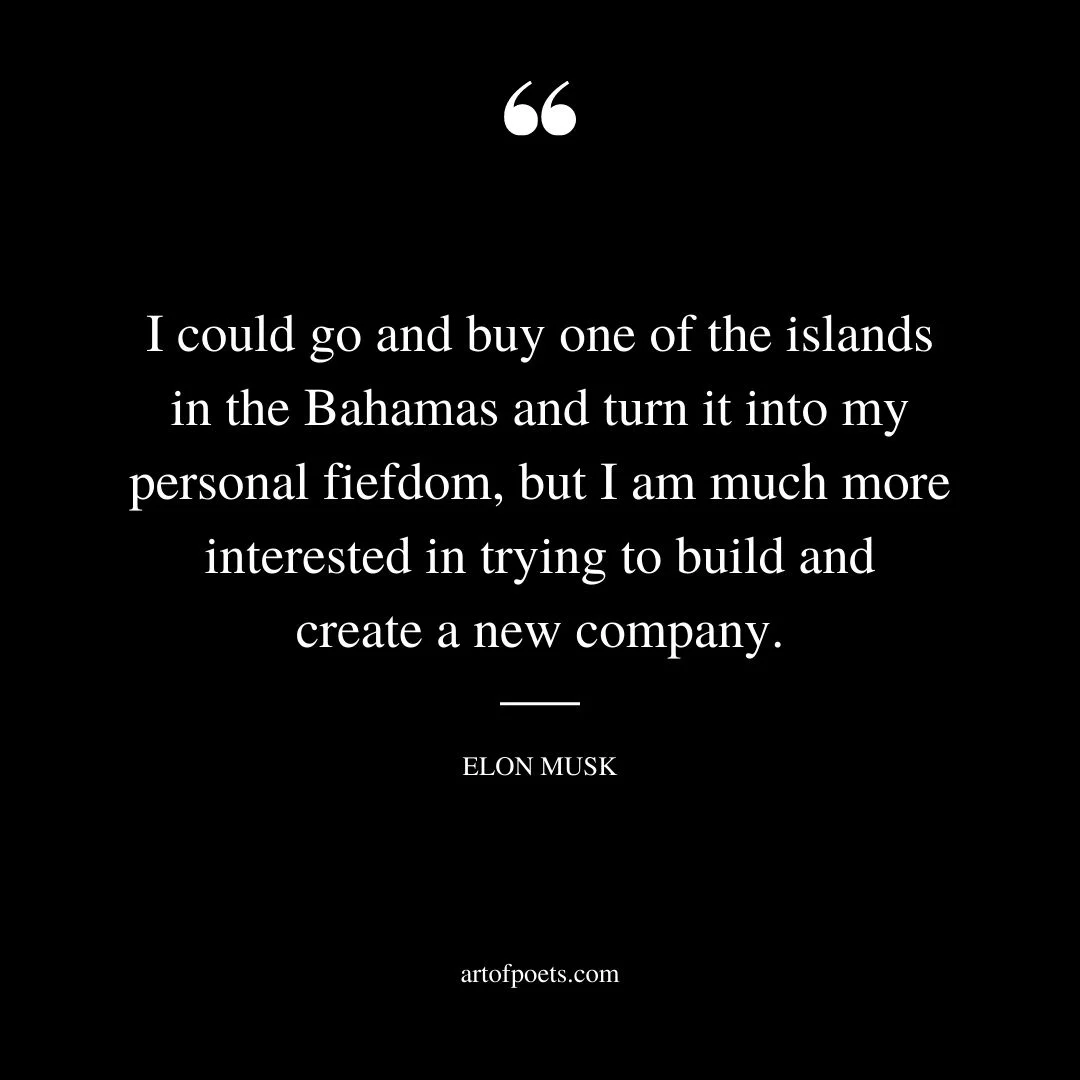 “

I could go and buy one of the islands in the Bahamas and turn it into my personal fiefdom, but I am much more interested in trying to build and create a new company.

ELON MUSK

artofpoets.com